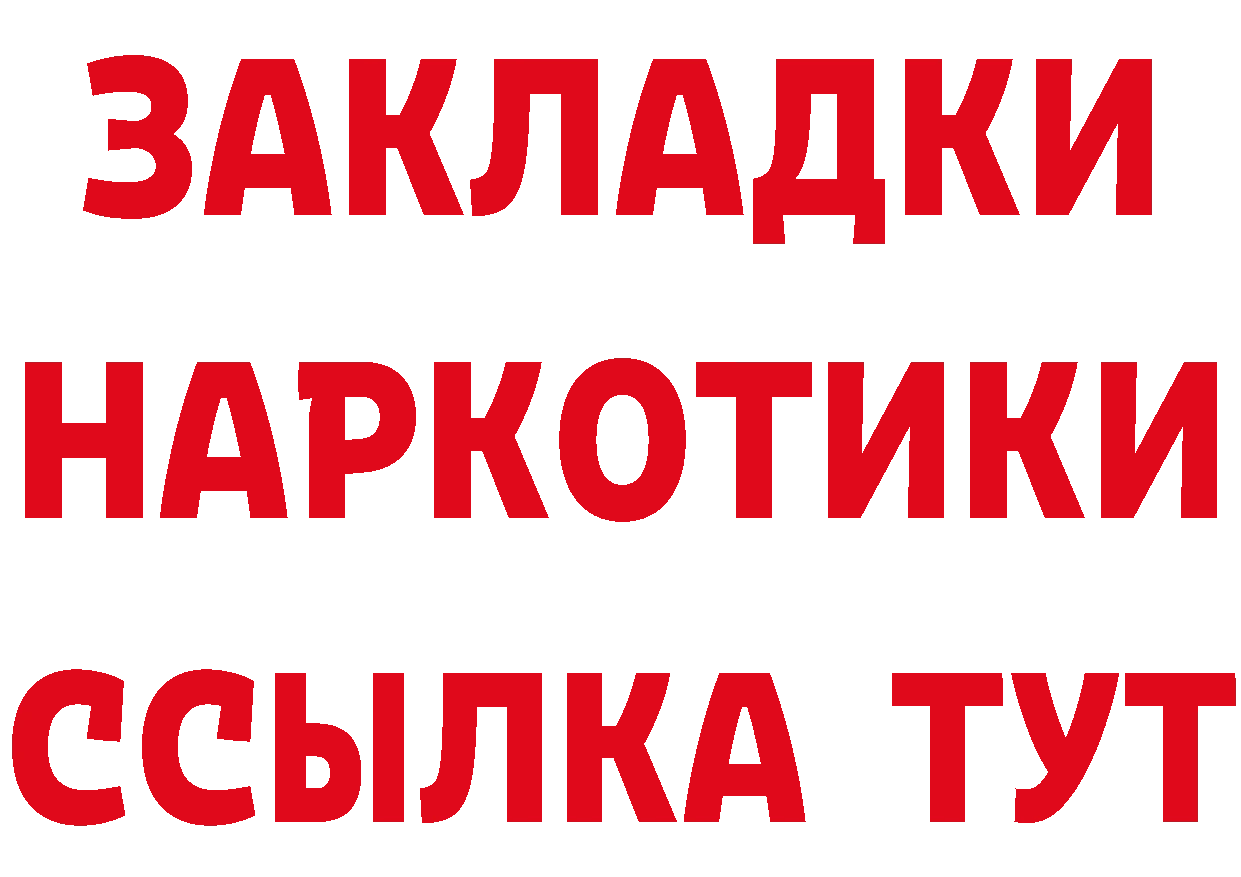 ЗАКЛАДКИ НАРКОТИКИ ССЫЛКА ТУТ